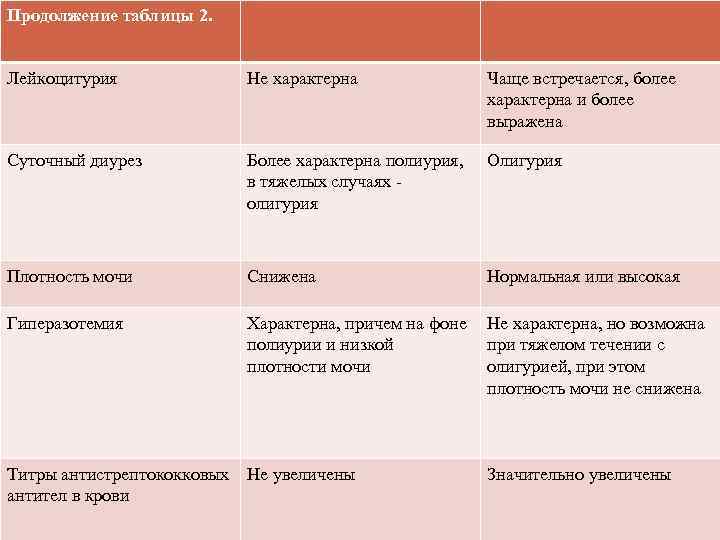 | Продолжение таблицы 2. | | |
|---|---|---|
| Лейкоцитурия | Не характерна | Чаще встречается, более характерна и более выражена |
| Суточный диурез | Более характерна полиурия, в тяжелых случаях - олигурия | Олигурия |
| Плотность мочи | Снижена | Нормальная или высокая |
| Гиперазотемия | Характерна, причем на фоне полиурии и низкой плотности мочи | Не характерна, но возможна при тяжелом течении с олигурией, при этом плотность мочи не снижена |
| Титры антистрептококковых антител в крови | Не увеличены | Значительно увеличены |